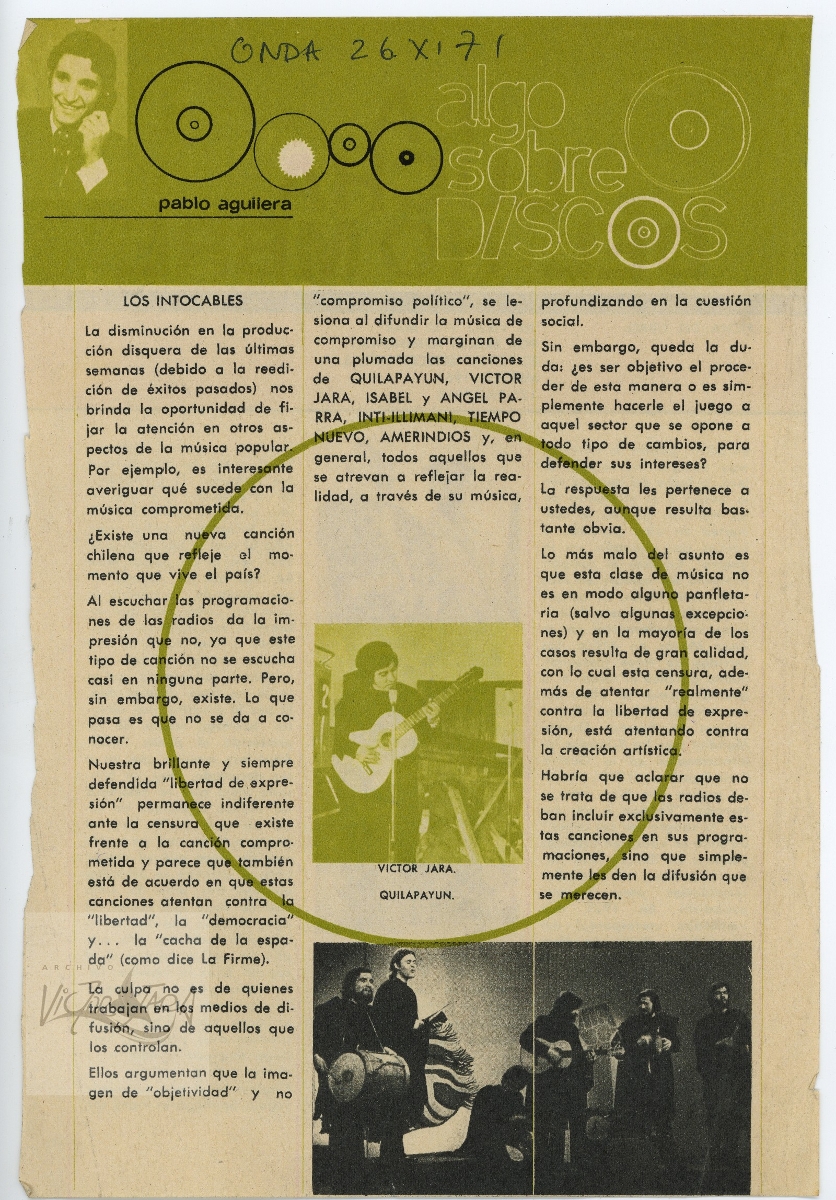 ONDA 26 XI 71

pablo aguilera

algo sobre DISCOS

LOS INTOCABLES

La disminución en la producción disquera de las últimas semanas (debido a la reedición de éxitos pasados) nos brinda la oportunidad de fijar la atención en otros aspectos de la música popular. Por ejemplo, es interesante averiguar qué sucede con la música comprometida.

¿Existe una nueva canción chilena que refleje el momento que vive el país?

Al escuchar las programaciones de las radios da la impresión que no, ya que este tipo de canción no se escucha casi en ninguna parte. Pero, sin embargo, existe. Lo que pasa es que no se da a conocer.

Nuestra brillante y siempre defendida "libertad de expresión" permanece indiferente ante la censura que existe frente a la canción comprometida y parece que también está de acuerdo en que estas canciones atentan contra la "libertad", la "democracia" y... la "cacha de la espada" (como dice La Firme).

La culpa no es de quienes trabajan en los medios de difusión, sino de aquellos que los controlan.

Ellos argumentan que la imagen de "objetividad" y no "compromiso político", se lesiona al difundir la música de compromiso y marginan de una plumada las canciones de QUILAPAYUN, VICTOR JARA, ISABEL y ANGEL PARRA, INTI-ILLIMANI, TIEMPO NUEVO, AMERINDIOS y, en general, todos aquellos que se atrevan a reflejar la realidad, a través de su música, profundizando en la cuestión social.

Sin embargo, queda la duda: ¿es ser objetivo el proceder de esta manera o es simplemente hacerle el juego a aquel sector que se opone a todo tipo de cambios, para defender sus intereses?

La respuesta les pertenece a ustedes, aunque resulta bastante obvia.

Lo más malo del asunto es que esta clase de música no es en modo alguno panfletaria (salvo algunas excepciones) y en la mayoría de los casos resulta de gran calidad, con lo cual esta censura, además de atentar "realmente" contra la libertad de expresión, está atentando contra la creación artística.

Habría que aclarar que no se trata de que las radios deban incluir exclusivamente estas canciones en sus programaciones, sino que simplemente les den la difusión que se merecen.

VICTOR JARA.

QUILAPAYUN.

ARCHIVO Víctor Jara